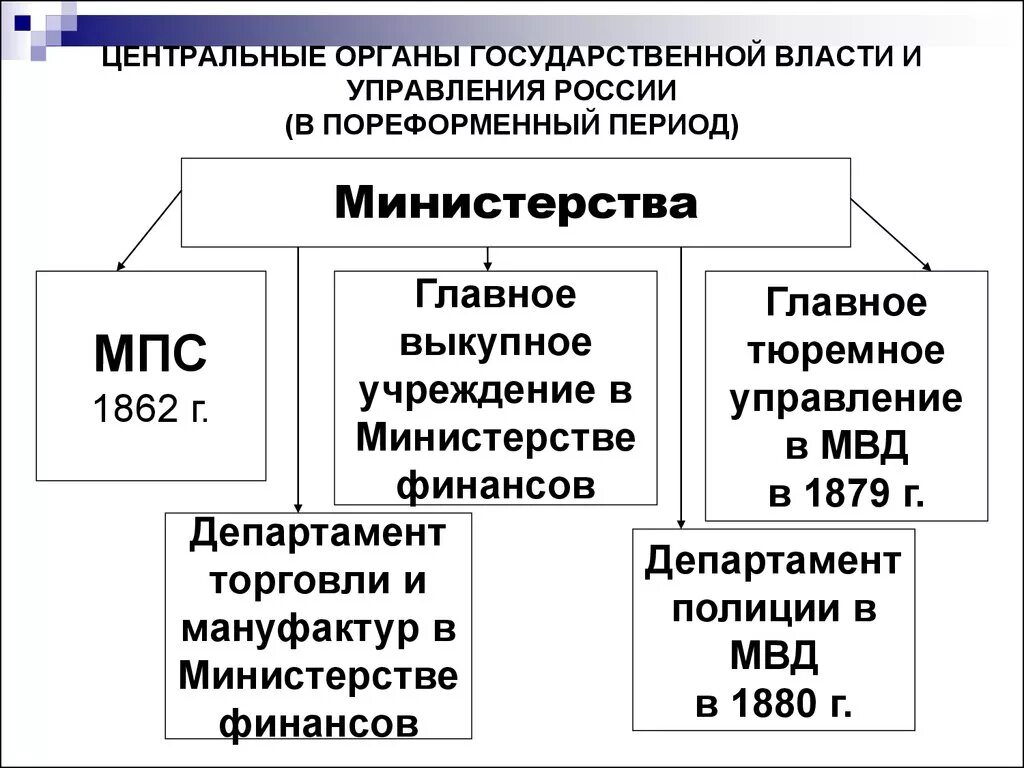 ЦЕНТРАЛЬНЫЕ ОРГАНЫ ГОСУДАРСТВЕННОЙ ВЛАСТИ И УПРАВЛЕНИЯ РОССИИ
(В ПОРЕФОРМЕННЫЙ ПЕРИОД)

Министерства

МПС
1862 г.

Главное выкупное учреждение в Министерстве финансов

Главное тюремное управление в МВД в 1879 г.

Департамент торговли и мануфактур в Министерстве финансов

Департамент полиции в МВД в 1880 г.